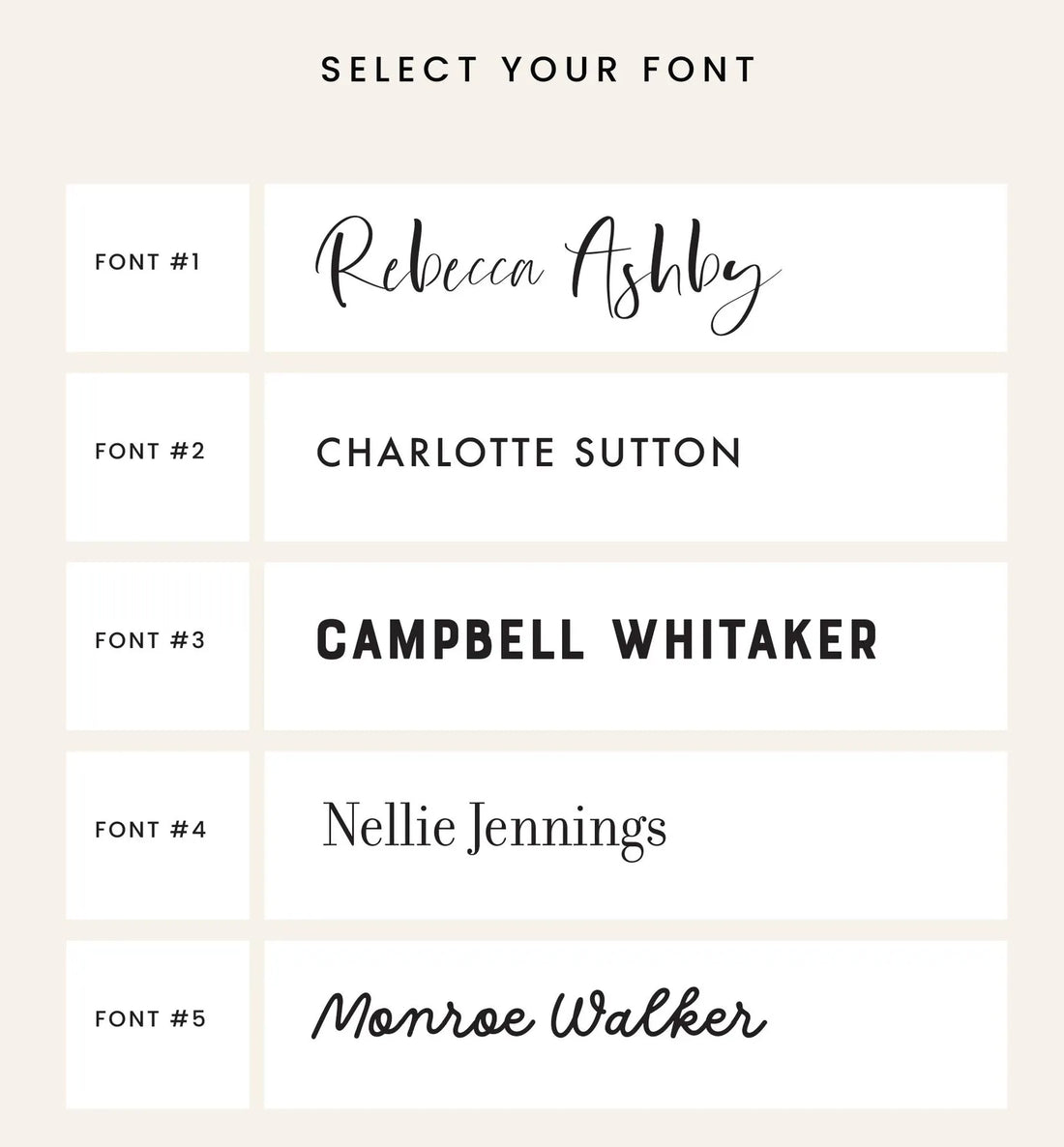 SELECT YOUR FONT

FONT #1

Rebecca Ashby

FONT #2

CHARLOTTE SUTTON

FONT #3

CAMPBELL WHITAKER

FONT #4

Nellie Jennings

FONT #5

Monroe Walker